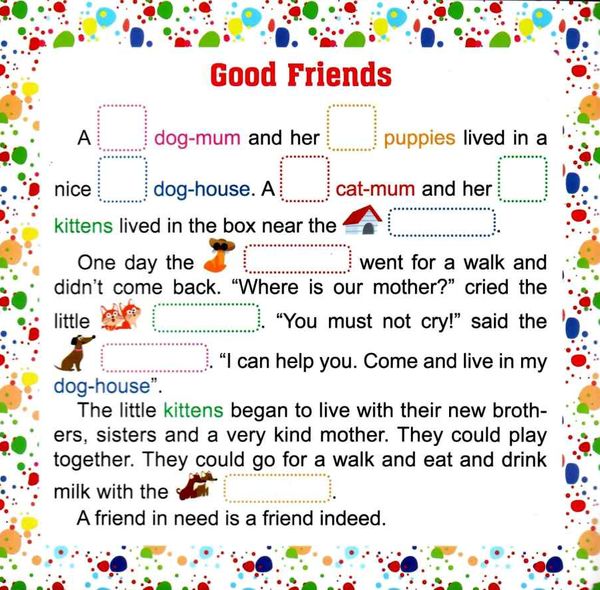 Good Friends

A dog-mum and her puppies lived in a nice dog-house. A cat-mum and her kittens lived in the box near the .

One day the went for a walk and didn't come back. "Where is our mother?" cried the little . "You must not cry!" said the . "I can help you. Come and live in my dog-house".

The little kittens began to live with their new brothers, sisters and a very kind mother. They could play together. They could go for a walk and eat and drink milk with the .

A friend in need is a friend indeed.